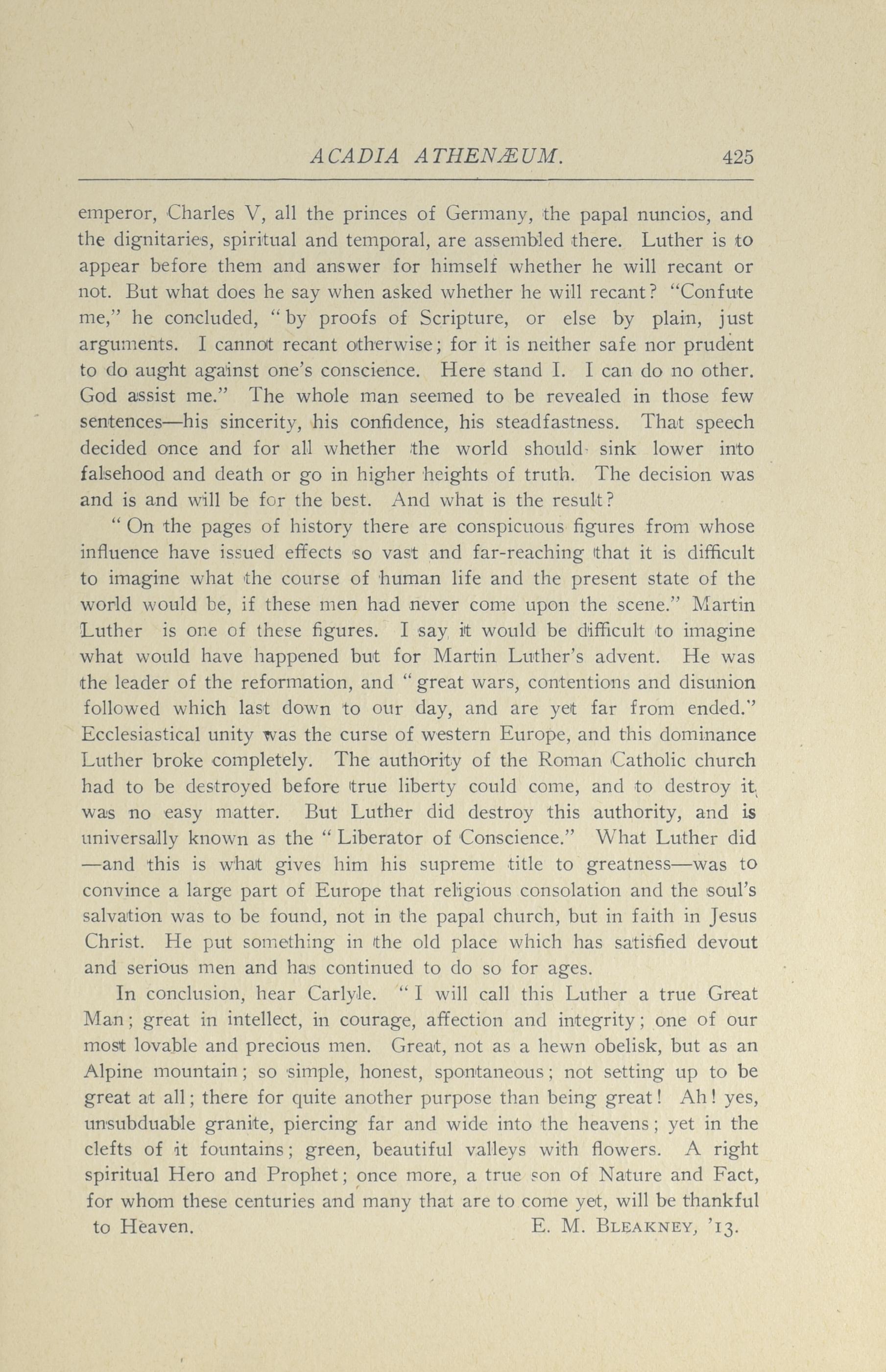 ACADIA ATHENÆUM. 425

emperor, Charles V, all the princes of Germany, the papal nuncios, and the dignitaries, spiritual and temporal, are assembled there. Luther is to appear before them and answer for himself whether he will recant or not. But what does he say when asked whether he will recant? "Confute me," he concluded, "by proofs of Scripture, or else by plain, just arguments. I cannot recant otherwise; for it is neither safe nor prudent to do aught against one's conscience. Here stand I. I can do no other. God assist me." The whole man seemed to be revealed in those few sentences—his sincerity, his confidence, his steadfastness. That speech decided once and for all whether the world should sink lower into falsehood and death or go in higher heights of truth. The decision was and is and will be for the best. And what is the result?

"On the pages of history there are conspicuous figures from whose influence have issued effects so vast and far-reaching that it is difficult to imagine what the course of human life and the present state of the world would be, if these men had never come upon the scene." Martin Luther is one of these figures. I say it would be difficult to imagine what would have happened but for Martin Luther's advent. He was the leader of the reformation, and "great wars, contentions and disunion followed which last down to our day, and are yet far from ended." Ecclesiastical unity was the curse of western Europe, and this dominance Luther broke completely. The authority of the Roman Catholic church had to be destroyed before true liberty could come, and to destroy it was no easy matter. But Luther did destroy this authority, and is universally known as the "Liberator of Conscience." What Luther did —and this is what gives him his supreme title to greatness—was to convince a large part of Europe that religious consolation and the soul's salvation was to be found, not in the papal church, but in faith in Jesus Christ. He put something in the old place which has satisfied devout and serious men and has continued to do so for ages.

In conclusion, hear Carlyle. "I will call this Luther a true Great Man; great in intellect, in courage, affection and integrity; one of our most lovable and precious men. Great, not as a hewn obelisk, but as an Alpine mountain; so simple, honest, spontaneous; not setting up to be great at all; there for quite another purpose than being great! Ah! yes, unsubduable granite, piercing far and wide into the heavens; yet in the clefts of it fountains; green, beautiful valleys with flowers. A right spiritual Hero and Prophet; once more, a true son of Nature and Fact, for whom these centuries and many that are to come yet, will be thankful to Heaven.

E. M. BLEAKNEY, '13.